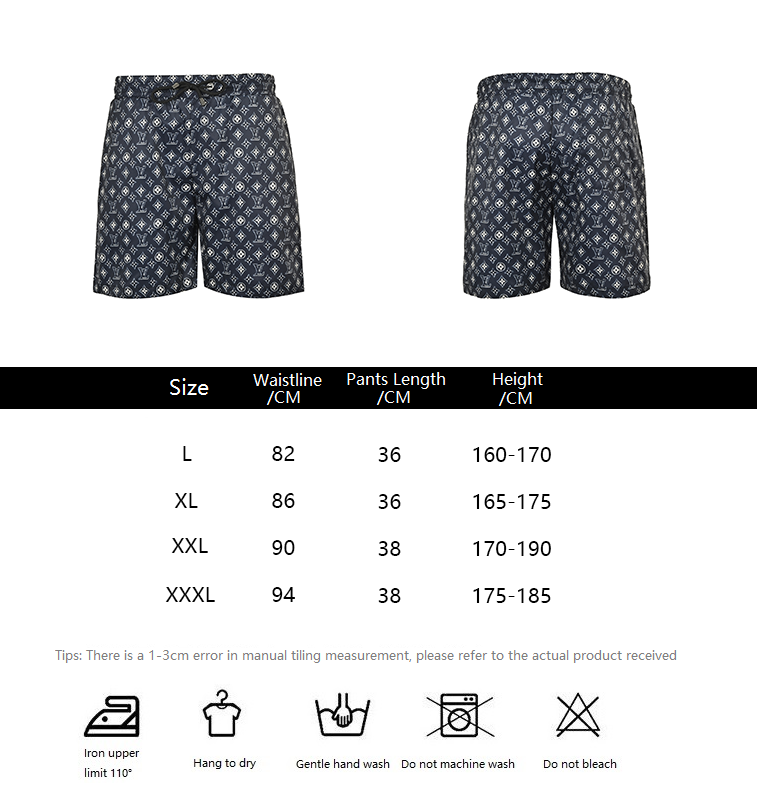 | Size | Waistline /CM | Pants Length /CM | Height /CM |
|---|---|---|---|
| L | 82 | 36 | 160-170 |
| XL | 86 | 36 | 165-175 |
| XXL | 90 | 38 | 170-190 |
| XXXL | 94 | 38 | 175-185 |

Tips: There is a 1-3cm error in manual tiling measurement, please refer to the actual product received

Iron upper limit 110°

Hang to dry

Gentle hand wash

Do not machine wash

Do not bleach